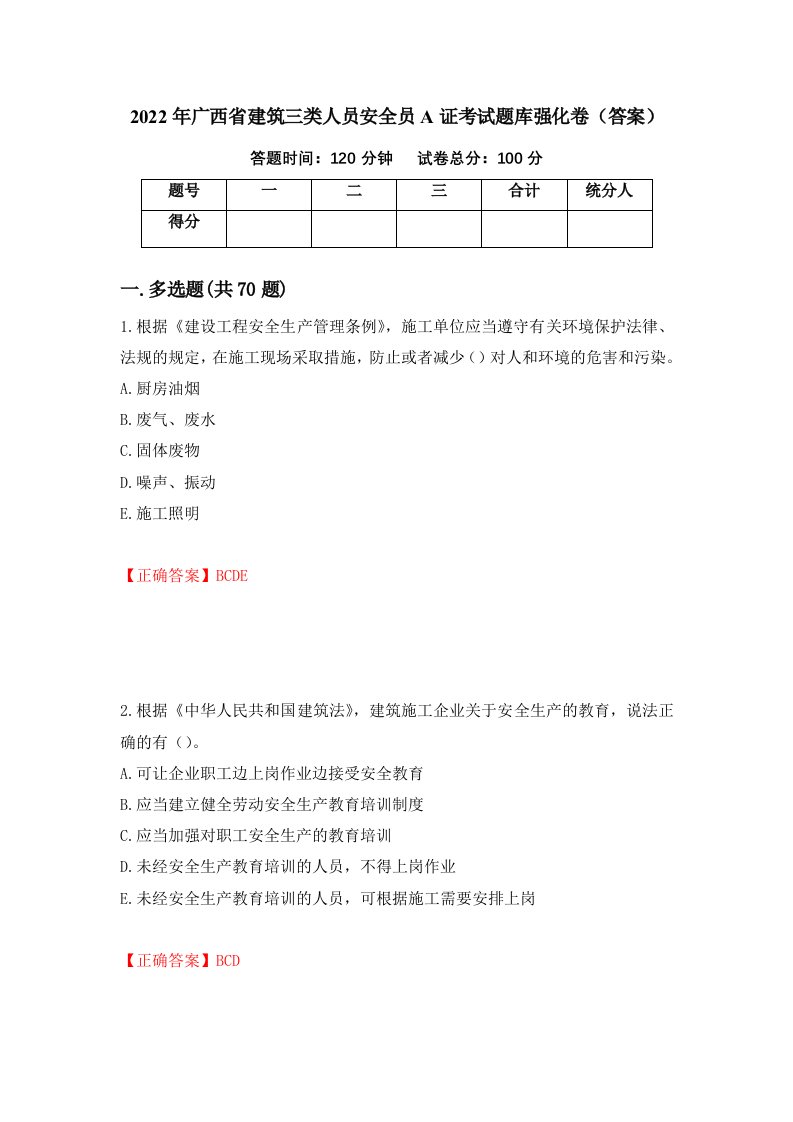 2022年广西省建筑三类人员安全员A证考试题库强化卷（答案）

答题时间：120分钟　　试卷总分：100分

| 题号 | 一 | 二 | 三 | 合计 | 统分人 |
|---|---|---|---|---|---|
| 得分 | | | | | |

一.多选题(共70题)

1.根据《建设工程安全生产管理条例》，施工单位应当遵守有关环境保护法律、法规的规定，在施工现场采取措施，防止或者减少（）对人和环境的危害和污染。

A.厨房油烟

B.废气、废水

C.固体废物

D.噪声、振动

E.施工照明

【正确答案】BCDE

2.根据《中华人民共和国建筑法》，建筑施工企业关于安全生产的教育，说法正确的有（）。

A.可让企业职工边上岗作业边接受安全教育

B.应当建立健全劳动安全生产教育培训制度

C.应当加强对职工安全生产的教育培训

D.未经安全生产教育培训的人员，不得上岗作业

E.未经安全生产教育培训的人员，可根据施工需要安排上岗

【正确答案】BCD